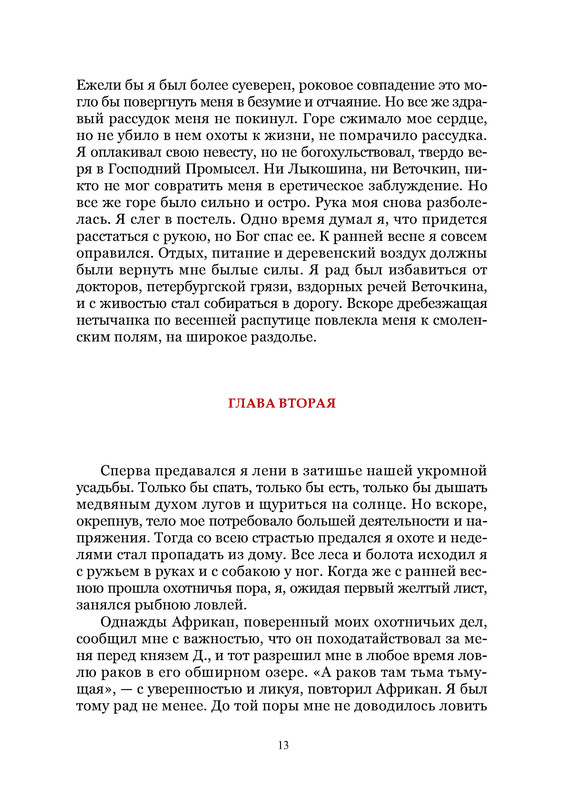 Ежели бы я был более суеверен, роковое совпадение это могло бы повергнуть меня в безумие и отчаяние. Но все же здравый рассудок меня не покинул. Горе сжимало мое сердце, но не убило в нем охоты к жизни, не помрачило рассудка. Я оплакивал свою невесту, но не богохульствовал, твердо веря в Господний Промысел. Ни Лыкошина, ни Веточкин, никто не мог совратить меня в еретическое заблуждение. Но все же горе было сильно и остро. Рука моя снова разболелась. Я слег в постель. Одно время думал я, что придется расстаться с рукою, но Бог спас ее. К ранней весне я совсем оправился. Отдых, питание и деревенский воздух должны были вернуть мне былые силы. Я рад был избавиться от докторов, петербургской грязи, вздорных речей Веточкина, и с живостью стал собираться в дорогу. Вскоре дребезжащая нетычанка по весенней распутице повлекла меня к смоленским полям, на широкое раздолье.

ГЛАВА ВТОРАЯ

Сперва предавался я лени в затишье нашей укромной усадьбы. Только бы спать, только бы есть, только бы дышать медвяным духом лугов и щуриться на солнце. Но вскоре, окрепнув, тело мое потребовало большей деятельности и напряжения. Тогда со всею страстью предался я охоте и неделями стал пропадать из дому. Все леса и болота исходил я с ружьем в руках и с собакою у ног. Когда же с ранней весною прошла охотничья пора, я, ожидая первый желтый лист, занялся рыбною ловлей.

Однажды Африкан, поверенный моих охотничьих дел, сообщил мне с важностью, что он походатайствовал за меня перед князем Д., и тот разрешил мне в любое время ловлю раков в его обширном озере. «А раков там тьма тьмущая», — с уверенностью и ликуя, повторил Африкан. Я был тому рад не менее. До той поры мне не доводилось ловить

13